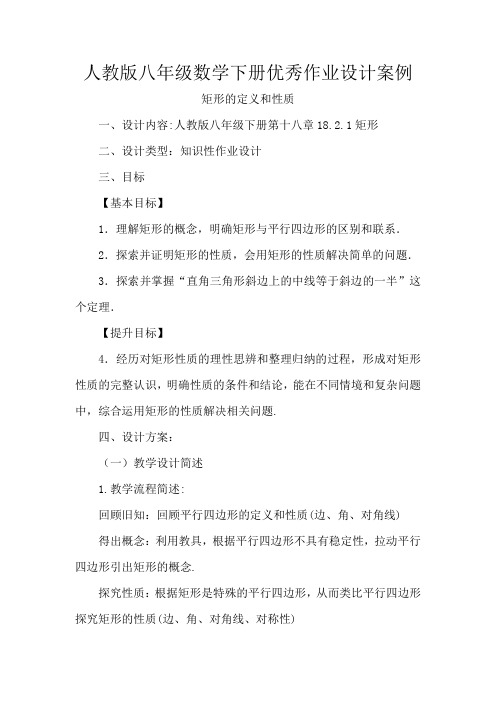 人教版八年级数学下册优秀作业设计案例

矩形的定义和性质

一、设计内容:人教版八年级下册第十八章 18.2.1 矩形

二、设计类型：知识性作业设计

三、目标

【基本目标】

1．理解矩形的概念，明确矩形与平行四边形的区别和联系．

2．探索并证明矩形的性质，会用矩形的性质解决简单的问题．

3．探索并掌握“直角三角形斜边上的中线等于斜边的一半”这个定理．

【提升目标】

4．经历对矩形性质的理性思辨和整理归纳的过程，形成对矩形性质的完整认识，明确性质的条件和结论，能在不同情境和复杂问题中，综合运用矩形的性质解决相关问题.

四、设计方案：

（一）教学设计简述

1.教学流程简述:

回顾旧知：回顾平行四边形的定义和性质(边、角、对角线)

得出概念：利用教具，根据平行四边形不具有稳定性，拉动平行四边形引出矩形的概念.

探究性质：根据矩形是特殊的平行四边形，从而类比平行四边形探究矩形的性质(边、角、对角线、对称性)